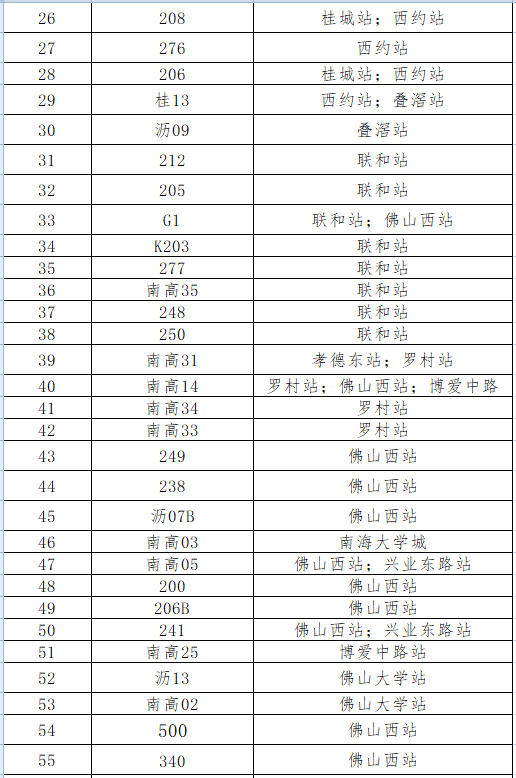 | 26 | 208 | 桂城站；西约站 |
|---|---|---|
| 27 | 276 | 西约站 |
| 28 | 206 | 桂城站；西约站 |
| 29 | 桂13 | 西约站；叠滘站 |
| 30 | 沥09 | 叠滘站 |
| 31 | 212 | 联和站 |
| 32 | 205 | 联和站 |
| 33 | G1 | 联和站；佛山西站 |
| 34 | K203 | 联和站 |
| 35 | 277 | 联和站 |
| 36 | 南高35 | 联和站 |
| 37 | 248 | 联和站 |
| 38 | 250 | 联和站 |
| 39 | 南高31 | 孝德东站；罗村站 |
| 40 | 南高14 | 罗村站；佛山西站；博爱中路 |
| 41 | 南高34 | 罗村站 |
| 42 | 南高33 | 罗村站 |
| 43 | 249 | 佛山西站 |
| 44 | 238 | 佛山西站 |
| 45 | 沥07B | 佛山西站 |
| 46 | 南高03 | 南海大学城 |
| 47 | 南高05 | 佛山西站；兴业东路站 |
| 48 | 200 | 佛山西站 |
| 49 | 206B | 佛山西站 |
| 50 | 241 | 佛山西站；兴业东路站 |
| 51 | 南高25 | 博爱中路站 |
| 52 | 沥13 | 佛山大学站 |
| 53 | 南高02 | 佛山大学站 |
| 54 | 500 | 佛山西站 |
| 55 | 340 | 佛山西站 |